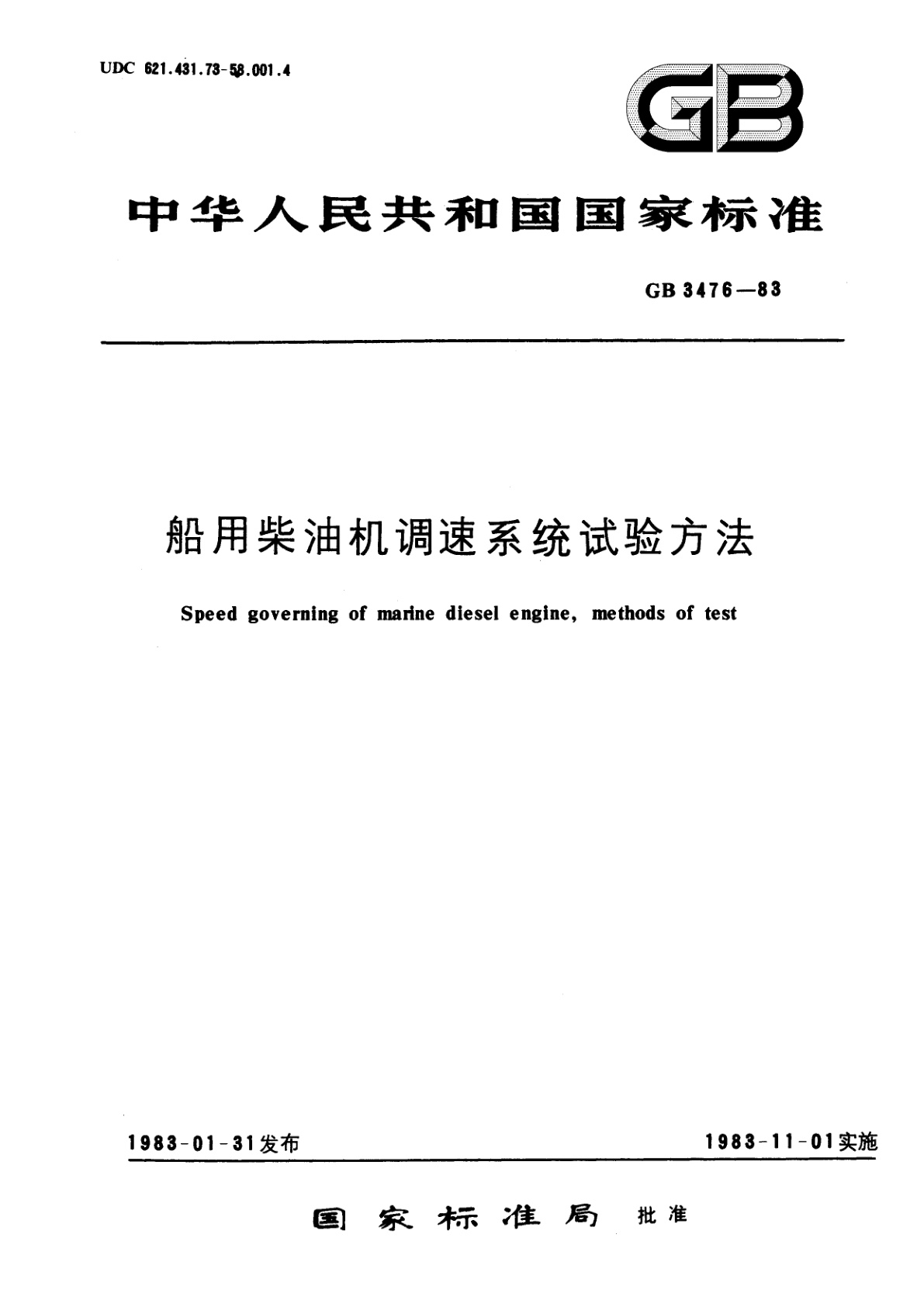 UDC 621.431.73-58.001.4

GB

中华人民共和国国家标准

GB 3476—83

船用柴油机调速系统试验方法

Speed governing of marine diesel engine, methods of test

1983-01-31发布

1983-11-01实施

国家标准局 批准